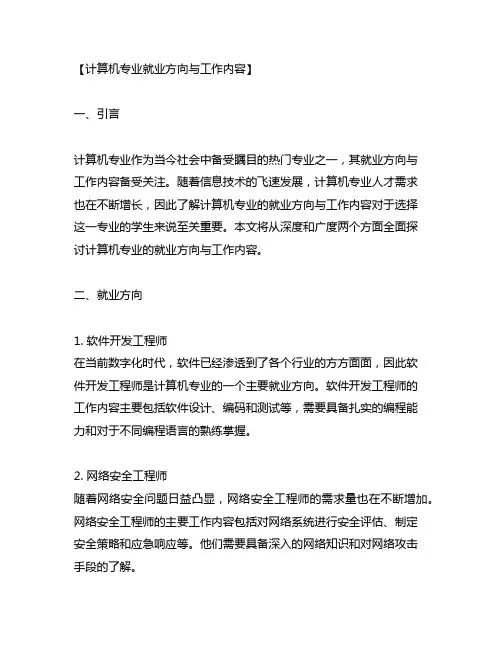 【计算机专业就业方向与工作内容】

一、引言

计算机专业作为当今社会中备受瞩目的热门专业之一，其就业方向与工作内容备受关注。随着信息技术的飞速发展，计算机专业人才需求也在不断增长，因此了解计算机专业的就业方向与工作内容对于选择这一专业的学生来说至关重要。本文将从深度和广度两个方面全面探讨计算机专业的就业方向与工作内容。

二、就业方向

1. 软件开发工程师
在当前数字化时代，软件已经渗透到了各个行业的方方面面，因此软件开发工程师是计算机专业的一个主要就业方向。软件开发工程师的工作内容主要包括软件设计、编码和测试等，需要具备扎实的编程能力和对于不同编程语言的熟练掌握。

2. 网络安全工程师
随着网络安全问题日益凸显，网络安全工程师的需求量也在不断增加。网络安全工程师的主要工作内容包括对网络系统进行安全评估、制定安全策略和应急响应等。他们需要具备深入的网络知识和对网络攻击手段的了解。